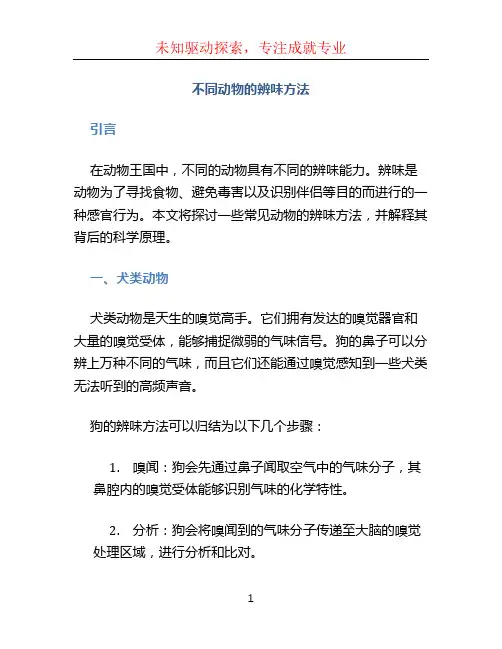 未知驱动探索，专注成就专业

不同动物的辨味方法

引言

在动物王国中，不同的动物具有不同的辨味能力。辨味是动物为了寻找食物、避免毒害以及识别伴侣等目的而进行的一种感官行为。本文将探讨一些常见动物的辨味方法，并解释其背后的科学原理。

一、犬类动物

犬类动物是天生的嗅觉高手。它们拥有发达的嗅觉器官和大量的嗅觉受体，能够捕捉微弱的气味信号。狗的鼻子可以分辨上万种不同的气味，而且它们还能通过嗅觉感知到一些犬类无法听到的高频声音。

狗的辨味方法可以归结为以下几个步骤：

1. 嗅闻：狗会先通过鼻子闻取空气中的气味分子，其鼻腔内的嗅觉受体能够识别气味的化学特性。

2. 分析：狗会将嗅闻到的气味分子传递至大脑的嗅觉处理区域，进行分析和比对。

1